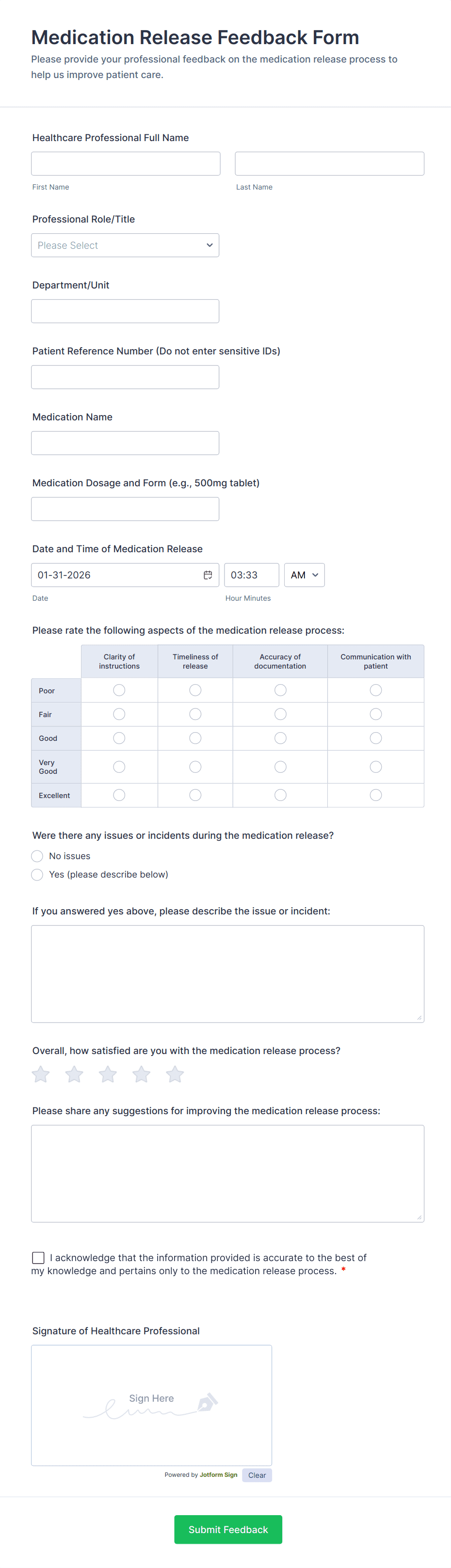 Medication Release Feedback Form
Please provide your professional feedback on the medication release process to help us improve patient care.

Healthcare Professional Full Name

First Name

Last Name

Professional Role/Title

Please Select

Department/Unit

Patient Reference Number (Do not enter sensitive IDs)

Medication Name

Medication Dosage and Form (e.g., 500mg tablet)

Date and Time of Medication Release

01-31-2026

03:33

AM

Date

Hour Minutes

Please rate the following aspects of the medication release process:

| | Clarity of instructions | Timeliness of release | Accuracy of documentation | Communication with patient |
|---|---|---|---|---|
| Poor | | | | |
| Fair | | | | |
| Good | | | | |
| Very Good | | | | |
| Excellent | | | | |

Were there any issues or incidents during the medication release?

No issues

Yes (please describe below)

If you answered yes above, please describe the issue or incident:

Overall, how satisfied are you with the medication release process?

Please share any suggestions for improving the medication release process:

I acknowledge that the information provided is accurate to the best of my knowledge and pertains only to the medication release process. *

Signature of Healthcare Professional

Sign Here

Powered by Jotform Sign

Clear

Submit Feedback